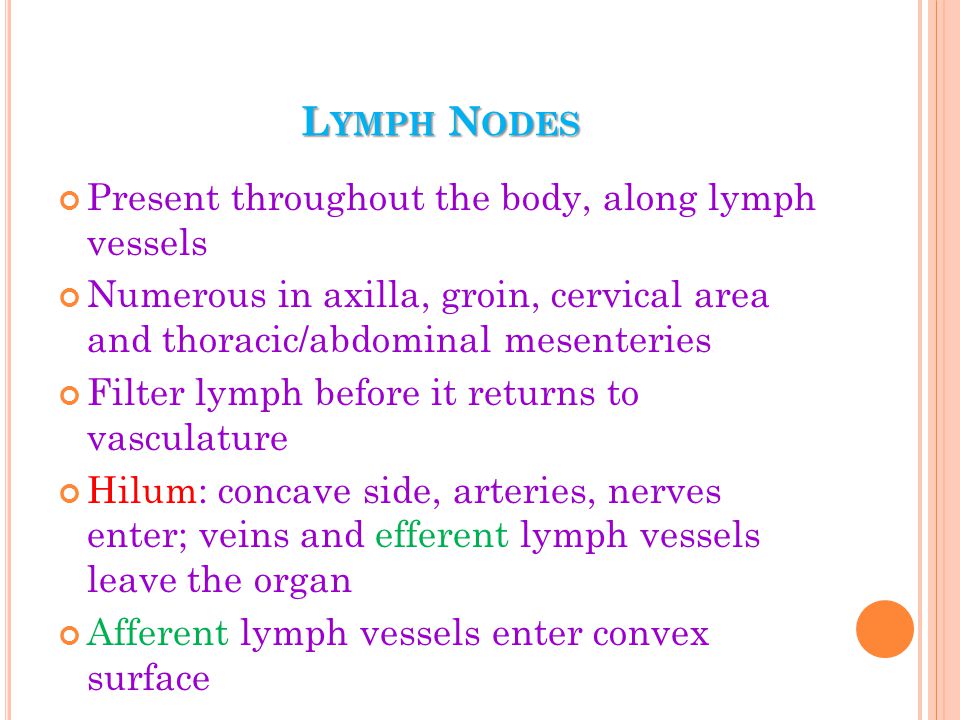 LYMPH NODES

Present throughout the body, along lymph vessels

Numerous in axilla, groin, cervical area and thoracic/abdominal mesenteries

Filter lymph before it returns to vasculature

Hilum: concave side, arteries, nerves enter; veins and efferent lymph vessels leave the organ

Afferent lymph vessels enter convex surface